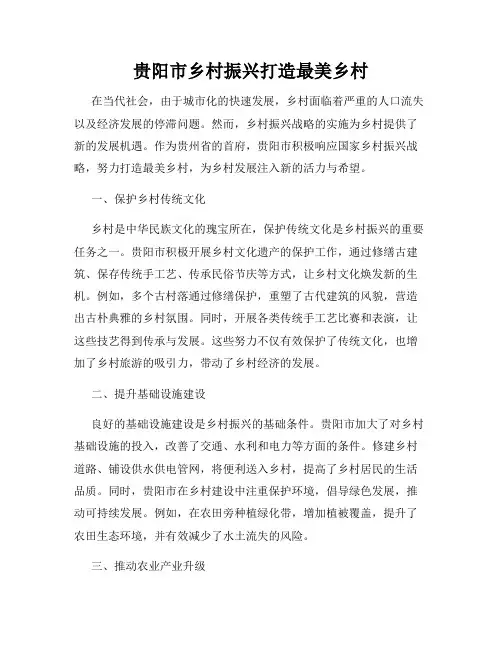 贵阳市乡村振兴打造最美乡村

在当代社会，由于城市化的快速发展，乡村面临着严重的人口流失以及经济发展的停滞问题。然而，乡村振兴战略的实施为乡村提供了新的发展机遇。作为贵州省的首府，贵阳市积极响应国家乡村振兴战略，努力打造最美乡村，为乡村发展注入新的活力与希望。

一、保护乡村传统文化

乡村是中华民族文化的瑰宝所在，保护传统文化是乡村振兴的重要任务之一。贵阳市积极开展乡村文化遗产的保护工作，通过修缮古建筑、保存传统手工艺、传承民俗节庆等方式，让乡村文化焕发新的生机。例如，多个古村落通过修缮保护，重塑了古代建筑的风貌，营造出古朴典雅的乡村氛围。同时，开展各类传统手工艺比赛和表演，让这些技艺得到传承与发展。这些努力不仅有效保护了传统文化，也增加了乡村旅游的吸引力，带动了乡村经济的发展。

二、提升基础设施建设

良好的基础设施建设是乡村振兴的基础条件。贵阳市加大了对乡村基础设施的投入，改善了交通、水利和电力等方面的条件。修建乡村道路、铺设供水供电管网，将便利送入乡村，提高了乡村居民的生活品质。同时，贵阳市在乡村建设中注重保护环境，倡导绿色发展，推动可持续发展。例如，在农田旁种植绿化带，增加植被覆盖，提升了农田生态环境，并有效减少了水土流失的风险。

三、推动农业产业升级